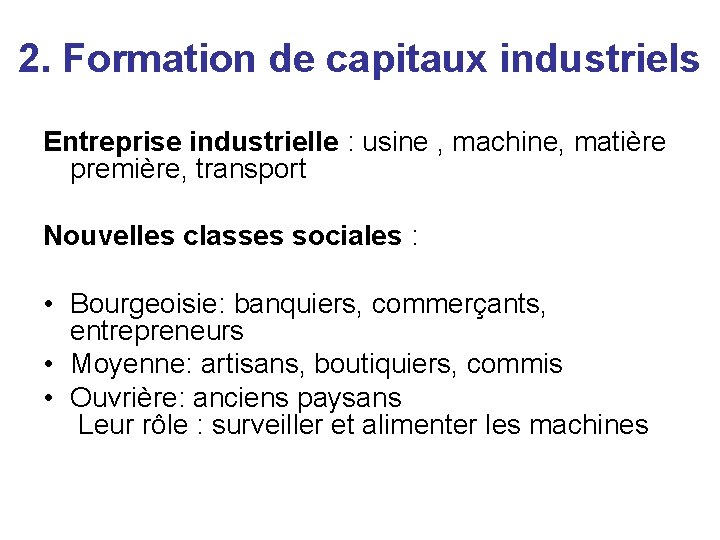 2. Formation de capitaux industriels

Entreprise industrielle : usine , machine, matière première, transport

Nouvelles classes sociales :

• Bourgeoisie: banquiers, commerçants, entrepreneurs
• Moyenne: artisans, boutiquiers, commis
• Ouvrière: anciens paysans
Leur rôle : surveiller et alimenter les machines